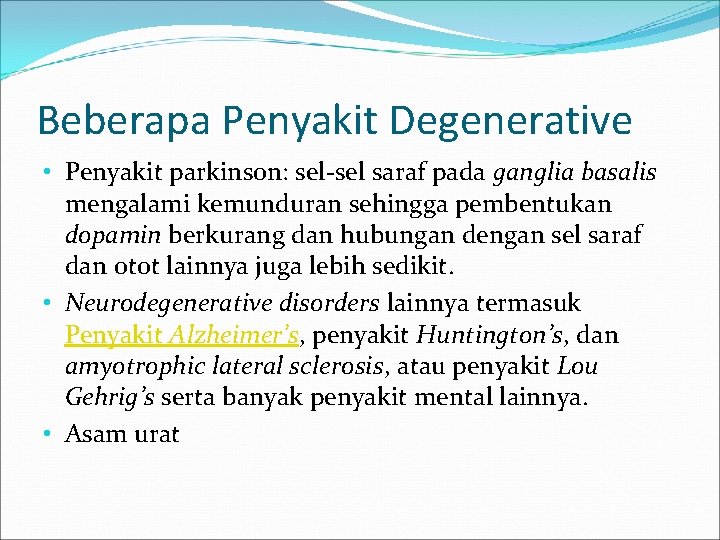 Beberapa Penyakit Degenerative

• Penyakit parkinson: sel-sel saraf pada ganglia basalis mengalami kemunduran sehingga pembentukan dopamin berkurang dan hubungan dengan sel saraf dan otot lainnya juga lebih sedikit.

• Neurodegenerative disorders lainnya termasuk Penyakit Alzheimer's, penyakit Huntington's, dan amyotrophic lateral sclerosis, atau penyakit Lou Gehrig's serta banyak penyakit mental lainnya.

• Asam urat